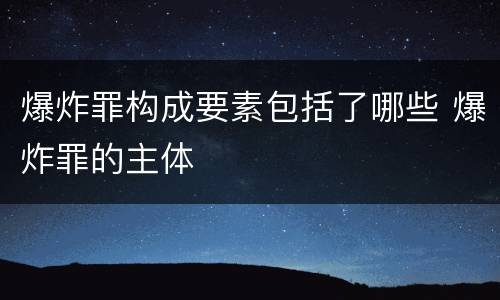 爆炸罪构成要素包括了哪些 爆炸罪的主体